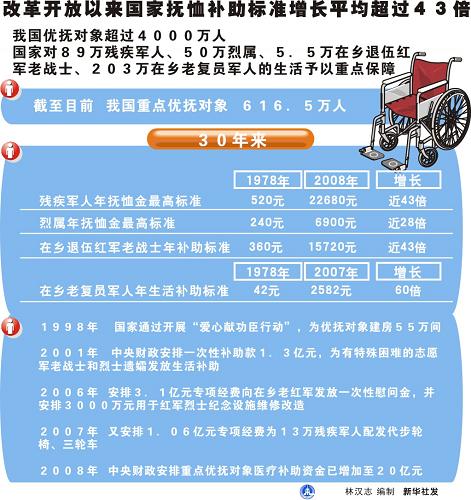 改革开放以来国家抚恤补助标准增长平均超过４３倍

我国优抚对象超过４０００万人
国家对８９万残疾军人、５０万烈属、５．５万在乡退伍红军老战士、２０３万在乡老复员军人的生活予以重点保障

截至目前　我国重点优抚对象　６１６．５万人

３０年来

| | 1978年 | 2008年 | 增长 |
|---|---|---|---|
| 残疾军人年抚恤金最高标准 | 520元 | 22680元 | 近43倍 |
| 烈属年抚恤金最高标准 | 240元 | 6900元 | 近28倍 |
| 在乡退伍红军老战士年补助标准 | 360元 | 15720元 | 近43倍 |

| | 1978年 | 2007年 | 增长 |
|---|---|---|---|
| 在乡老复员军人年生活补助标准 | 42元 | 2582元 | 60倍 |

１９９８年　国家通过开展“爱心献功臣行动”，为优抚对象建房５５万间

２００１年　中央财政安排一次性补助款１．３亿元，为有特殊困难的志愿军老战士和烈士遗孀发放生活补助

２００６年　安排３．１亿元专项经费向在乡老红军发放一次性慰问金，并安排３０００万元用于红军烈士纪念设施维修改造

２００７年　又安排１．０６亿元专项经费为１３万残疾军人配发代步轮椅、三轮车

２００８年　中央财政安排重点优抚对象医疗补助资金已增加至２０亿元

林汉志　编制　新华社发